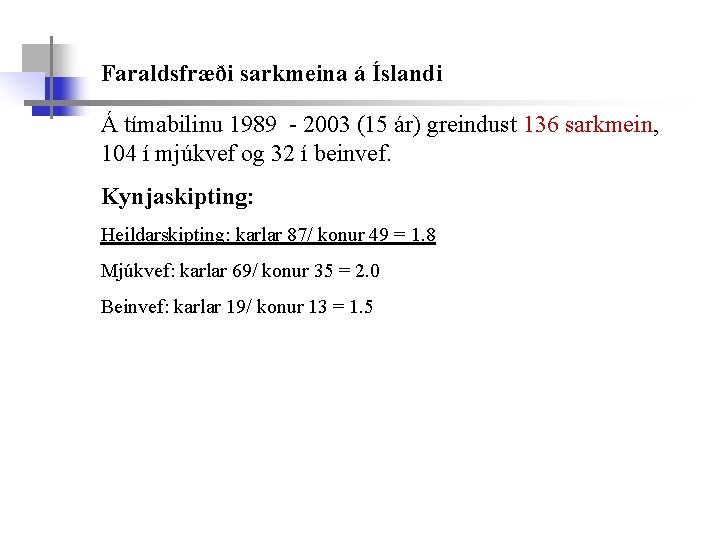 Faraldsfræði sarkmeina á Íslandi

Á tímabilinu 1989 - 2003 (15 ár) greindust 136 sarkmein, 104 í mjúkvef og 32 í beinvef.

Kynjaskipting:

Heildarskipting: karlar 87/ konur 49 = 1.8

Mjúkvef: karlar 69/ konur 35 = 2.0

Beinvef: karlar 19/ konur 13 = 1.5